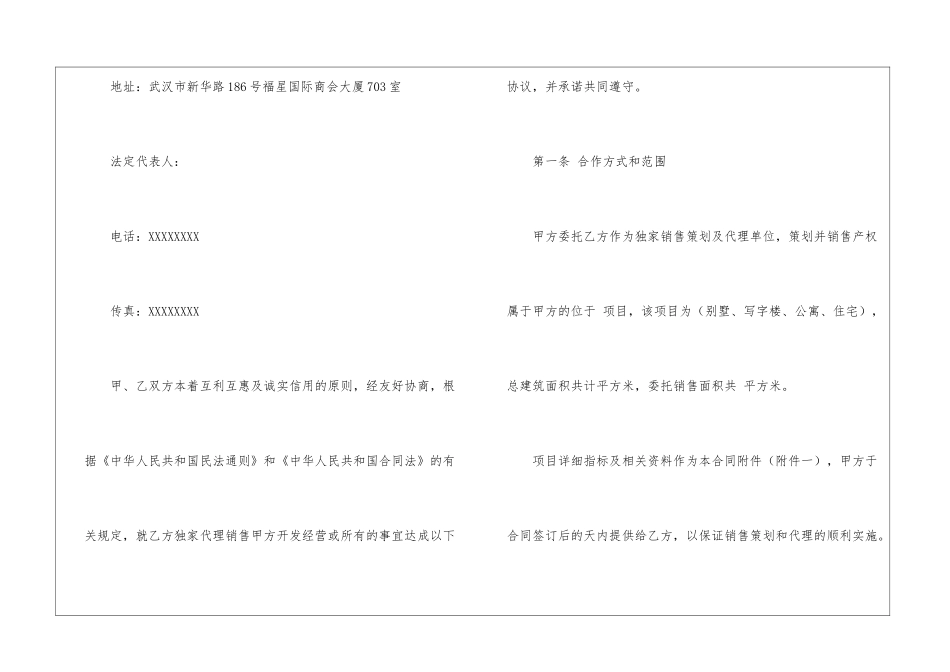 地址：武汉市新华路186号福星国际商会大厦703室

法定代表人：

电话：XXXXXXXX

传真：XXXXXXXX

甲、乙双方本着互利互惠及诚实信用的原则，经友好协商，根据《中华人民共和国民法通则》和《中华人民共和国合同法》的有关规定，就乙方独家代理销售甲方开发经营或所有的事宜达成以下协议，并承诺共同遵守。

第一条 合作方式和范围

甲方委托乙方作为独家销售策划及代理单位，策划并销售产权属于甲方的位于 项目，该项目为（别墅、写字楼、公寓、住宅），总建筑面积共计平方米，委托销售面积共 平方米。

项目详细指标及相关资料作为本合同附件（附件一），甲方于合同签订后的天内提供给乙方，以保证销售策划和代理的顺利实施。